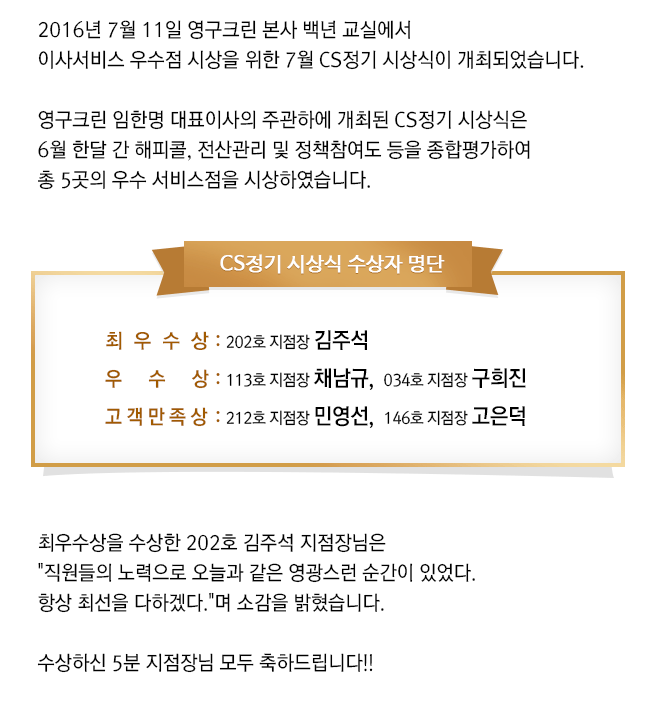 2016년 7월 11일 영구크린 본사 백년 교실에서 이사서비스 우수점 시상을 위한 7월 CS정기 시상식이 개최되었습니다.

영구크린 임한명 대표이사의 주관하에 개최된 CS정기 시상식은 6월 한달 간 해피콜, 전산관리 및 정책참여도 등을 종합평가하여 총 5곳의 우수 서비스점을 시상하였습니다.

CS정기 시상식 수상자 명단

최 우 수 상 : 202호 지점장 김주석
우 수 상 : 113호 지점장 채남규, 034호 지점장 구희진
고 객 만 족 상 : 212호 지점장 민영선, 146호 지점장 고은덕

최우수상을 수상한 202호 김주석 지점장님은 "직원들의 노력으로 오늘과 같은 영광스런 순간이 있었다. 항상 최선을 다하겠다."며 소감을 밝혔습니다.

수상하신 5분 지점장님 모두 축하드립니다!!